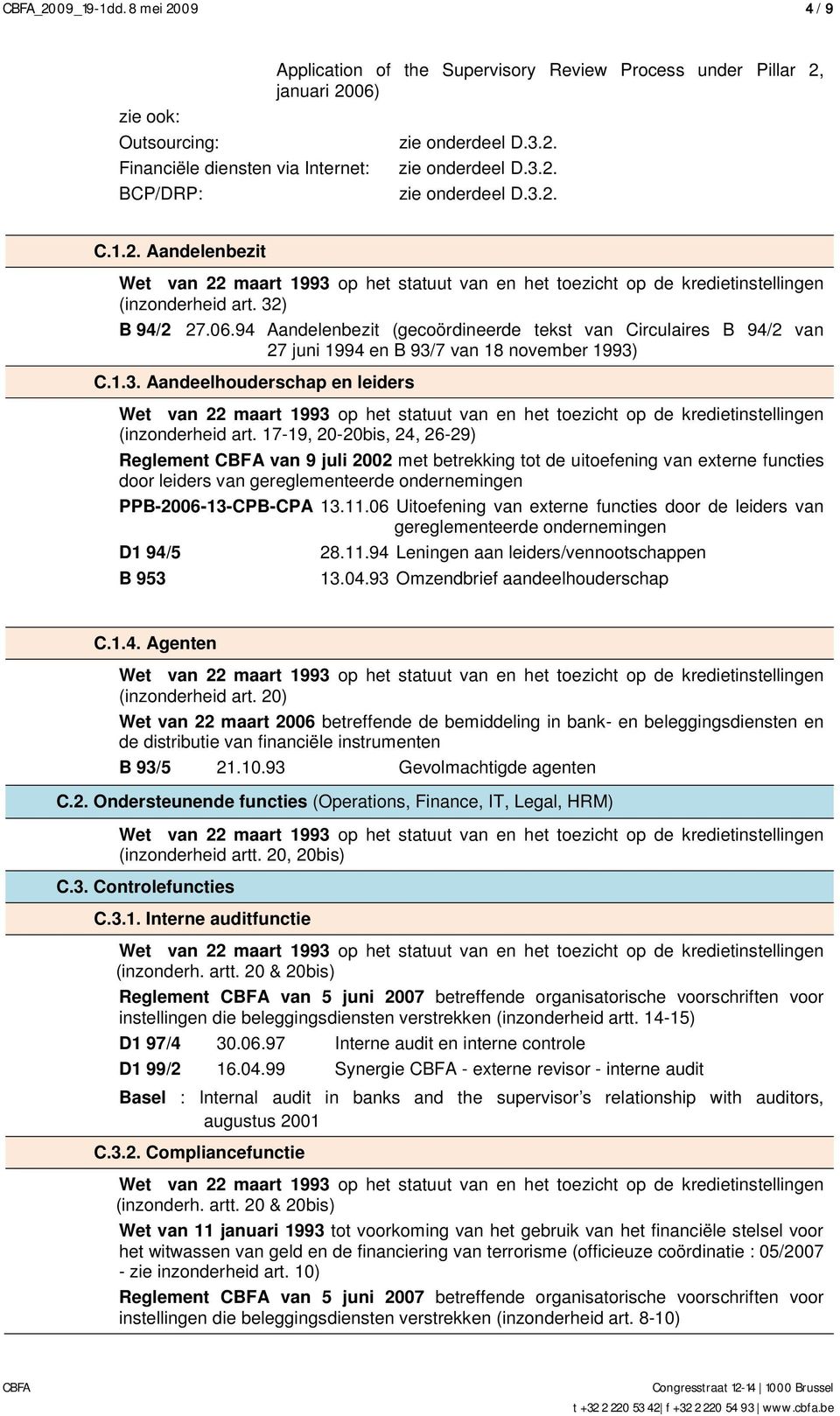 CBFA_2009_19-1dd. 8 mei 2009 4 / 9

Application of the Supervisory Review Process under Pillar 2, januari 2006)

zie ook:
Outsourcing: zie onderdeel D.3.2.
Financiële diensten via Internet: zie onderdeel D.3.2.
BCP/DRP: zie onderdeel D.3.2.

C.1.2. Aandelenbezit

Wet van 22 maart 1993 op het statuut van en het toezicht op de kredietinstellingen (inzonderheid art. 32)

B 94/2 27.06.94 Aandelenbezit (gecoördineerde tekst van Circulaires B 94/2 van 27 juni 1994 en B 93/7 van 18 november 1993)

C.1.3. Aandeelhouderschap en leiders

Wet van 22 maart 1993 op het statuut van en het toezicht op de kredietinstellingen (inzonderheid art. 17-19, 20-20bis, 24, 26-29)

Reglement CBFA van 9 juli 2002 met betrekking tot de uitoefening van externe functies door leiders van gereglementeerde ondernemingen

PPB-2006-13-CPB-CPA 13.11.06 Uitoefening van externe functies door de leiders van gereglementeerde ondernemingen

D1 94/5 28.11.94 Leningen aan leiders/vennootschappen

B 953 13.04.93 Omzendbrief aandeelhouderschap

C.1.4. Agenten

Wet van 22 maart 1993 op het statuut van en het toezicht op de kredietinstellingen (inzonderheid art. 20)

Wet van 22 maart 2006 betreffende de bemiddeling in bank- en beleggingsdiensten en de distributie van financiële instrumenten

B 93/5 21.10.93 Gevolmachtigde agenten

C.2. Ondersteunende functies (Operations, Finance, IT, Legal, HRM)

Wet van 22 maart 1993 op het statuut van en het toezicht op de kredietinstellingen (inzonderheid artt. 20, 20bis)

C.3. Controlefuncties

C.3.1. Interne auditfunctie

Wet van 22 maart 1993 op het statuut van en het toezicht op de kredietinstellingen (inzonderh. artt. 20 & 20bis)

Reglement CBFA van 5 juni 2007 betreffende organisatorische voorschriften voor instellingen die beleggingsdiensten verstrekken (inzonderheid artt. 14-15)

D1 97/4 30.06.97 Interne audit en interne controle

D1 99/2 16.04.99 Synergie CBFA - externe revisor - interne audit

Basel : Internal audit in banks and the supervisor’s relationship with auditors, augustus 2001

C.3.2. Compliancefunctie

Wet van 22 maart 1993 op het statuut van en het toezicht op de kredietinstellingen (inzonderh. artt. 20 & 20bis)

Wet van 11 januari 1993 tot voorkoming van het gebruik van het financiële stelsel voor het witwassen van geld en de financiering van terrorisme (officieuze coördinatie : 05/2007 - zie inzonderheid art. 10)

Reglement CBFA van 5 juni 2007 betreffende organisatorische voorschriften voor instellingen die beleggingsdiensten verstrekken (inzonderheid art. 8-10)

CBFA Congresstraat 12-14 | 1000 Brussel
t +32 2 220 53 42 | f +32 2 220 54 93 | www.cbfa.be